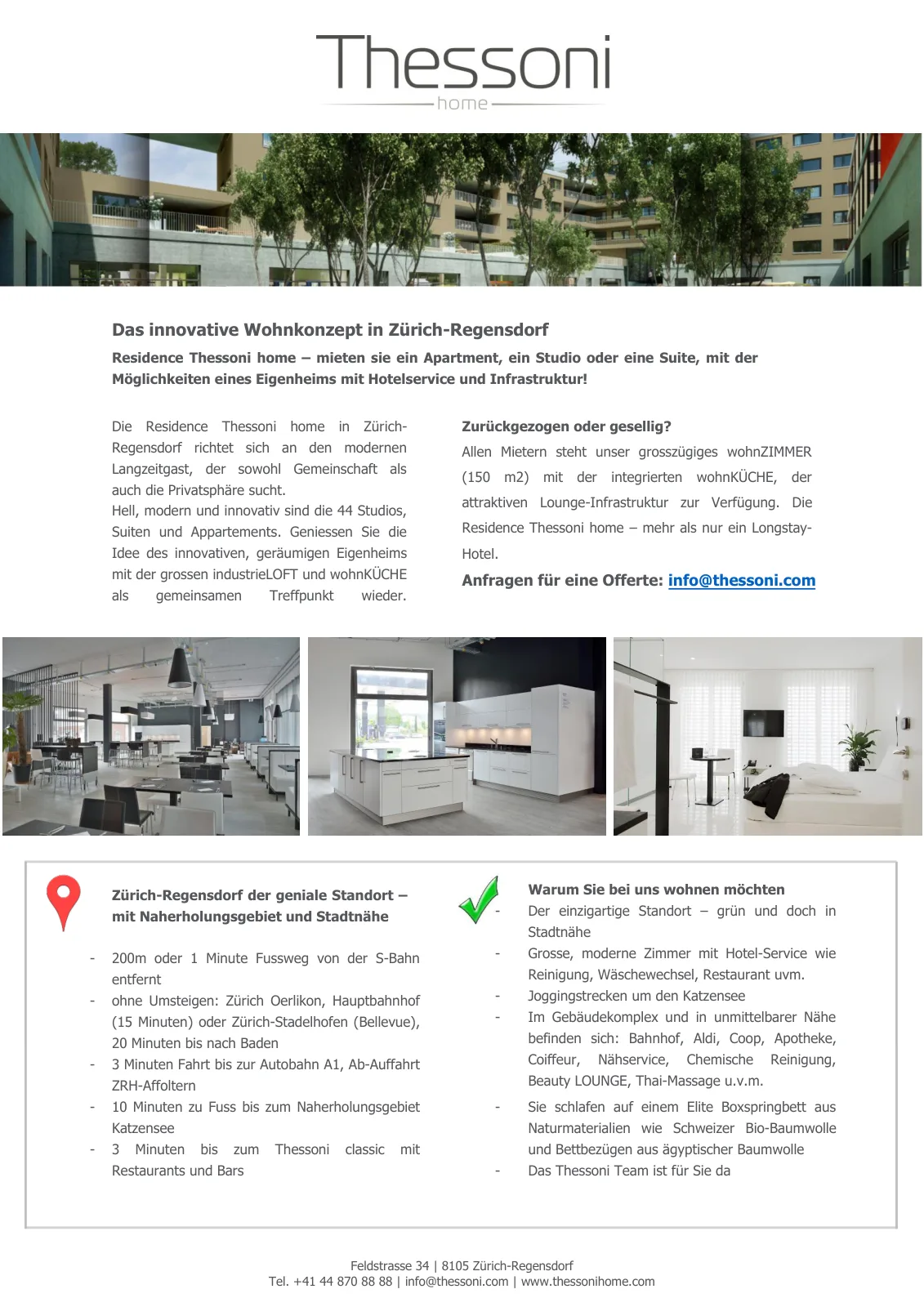 Thessoni
home

Das innovative Wohnkonzept in Zürich-Regensdorf

Residence Thessoni home – mieten sie ein Apartment, ein Studio oder eine Suite, mit der Möglichkeiten eines Eigenheims mit Hotelservice und Infrastruktur!

Die Residence Thessoni home in Zürich-Regensdorf richtet sich an den modernen Langzeitgast, der sowohl Gemeinschaft als auch die Privatsphäre sucht.
Hell, modern und innovativ sind die 44 Studios, Suiten und Appartements. Geniessen Sie die Idee des innovativen, geräumigen Eigenheims mit der grossen industrieLOFT und wohnKÜCHE als gemeinsamen Treffpunkt wieder.

Zurückgezogen oder gesellig?
Allen Mietern steht unser grosszügiges wohnZIMMER (150 m2) mit der integrierten wohnKÜCHE, der attraktiven Lounge-Infrastruktur zur Verfügung. Die Residence Thessoni home – mehr als nur ein Longstay-Hotel.

Anfragen für eine Offerte: info@thessoni.com

Zürich-Regensdorf der geniale Standort – mit Naherholungsgebiet und Stadtnähe

- 200m oder 1 Minute Fussweg von der S-Bahn entfernt
- ohne Umsteigen: Zürich Oerlikon, Hauptbahnhof (15 Minuten) oder Zürich-Stadelhofen (Bellevue), 20 Minuten bis nach Baden
- 3 Minuten Fahrt bis zur Autobahn A1, Ab-Auffahrt ZRH-Affoltern
- 10 Minuten zu Fuss bis zum Naherholungsgebiet Katzensee
- 3 Minuten bis zum Thessoni classic mit Restaurants und Bars

Warum Sie bei uns wohnen möchten
- Der einzigartige Standort – grün und doch in Stadtnähe
- Grosse, moderne Zimmer mit Hotel-Service wie Reinigung, Wäschewechsel, Restaurant uvm.
- Joggingstrecken um den Katzensee
- Im Gebäudekomplex und in unmittelbarer Nähe befinden sich: Bahnhof, Aldi, Coop, Apotheke, Coiffeur, Nähservice, Chemische Reinigung, Beauty LOUNGE, Thai-Massage u.v.m.
- Sie schlafen auf einem Elite Boxspringbett aus Naturmaterialien wie Schweizer Bio-Baumwolle und Bettbezügen aus ägyptischer Baumwolle
- Das Thessoni Team ist für Sie da

Feldstrasse 34 | 8105 Zürich-Regensdorf
Tel. +41 44 870 88 88 | info@thessoni.com | www.thessonihome.com